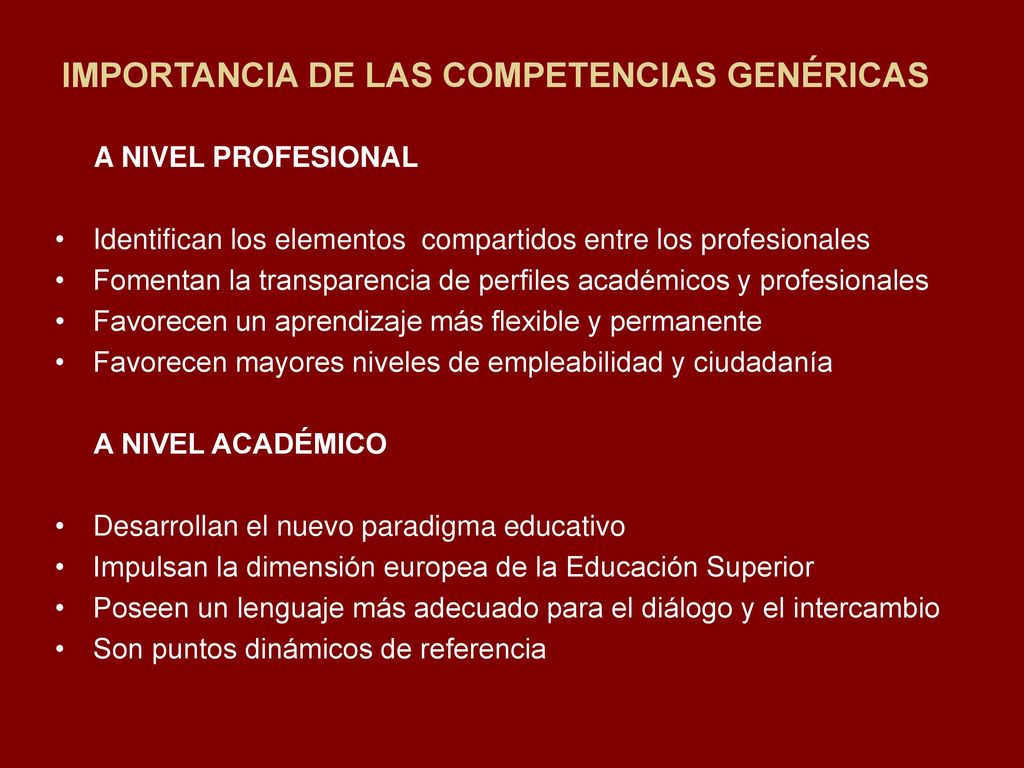 IMPORTANCIA DE LAS COMPETENCIAS GENÉRICAS

A NIVEL PROFESIONAL

• Identifican los elementos compartidos entre los profesionales
• Fomentan la transparencia de perfiles académicos y profesionales
• Favorecen un aprendizaje más flexible y permanente
• Favorecen mayores niveles de empleabilidad y ciudadanía

A NIVEL ACADÉMICO

• Desarrollan el nuevo paradigma educativo
• Impulsan la dimensión europea de la Educación Superior
• Poseen un lenguaje más adecuado para el diálogo y el intercambio
• Son puntos dinámicos de referencia